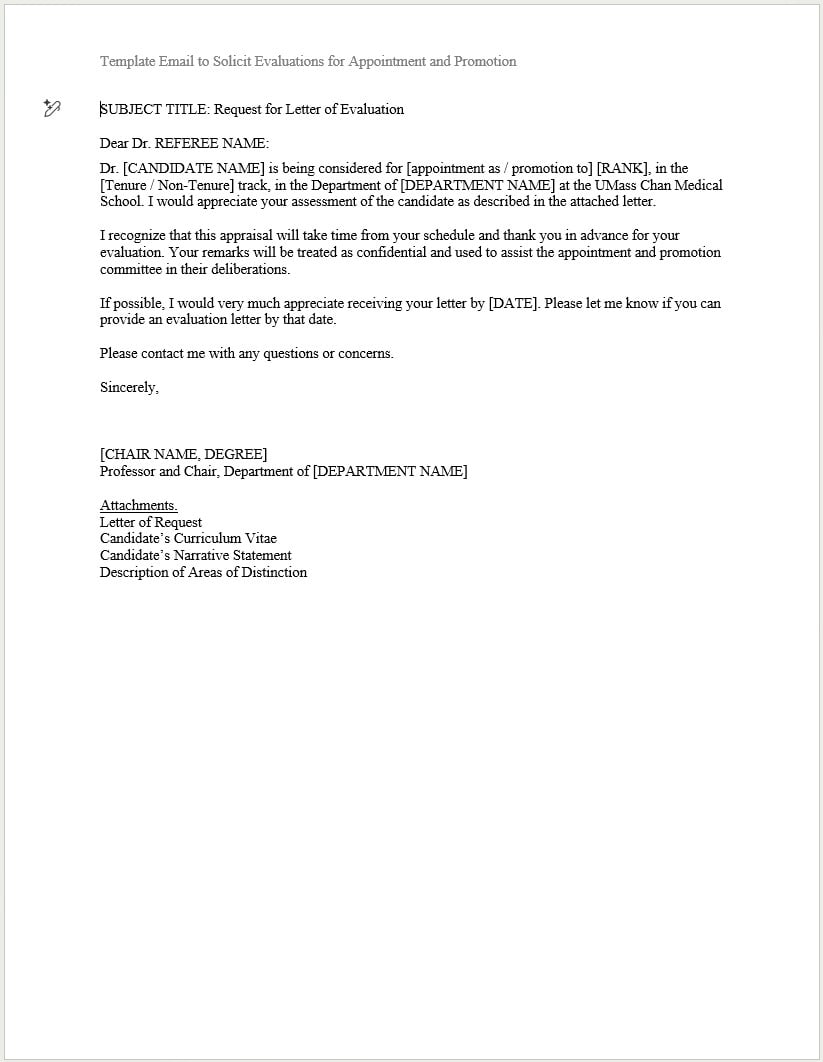 Template Email to Solicit Evaluations for Appointment and Promotion

SUBJECT TITLE: Request for Letter of Evaluation

Dear Dr. REFEREE NAME:

Dr. [CANDIDATE NAME] is being considered for [appointment as / promotion to] [RANK], in the [Tenure / Non-Tenure] track, in the Department of [DEPARTMENT NAME] at the UMass Chan Medical School. I would appreciate your assessment of the candidate as described in the attached letter.

I recognize that this appraisal will take time from your schedule and thank you in advance for your evaluation. Your remarks will be treated as confidential and used to assist the appointment and promotion committee in their deliberations.

If possible, I would very much appreciate receiving your letter by [DATE]. Please let me know if you can provide an evaluation letter by that date.

Please contact me with any questions or concerns.

Sincerely,

[CHAIR NAME, DEGREE]
Professor and Chair, Department of [DEPARTMENT NAME]

Attachments.
Letter of Request
Candidate's Curriculum Vitae
Candidate's Narrative Statement
Description of Areas of Distinction